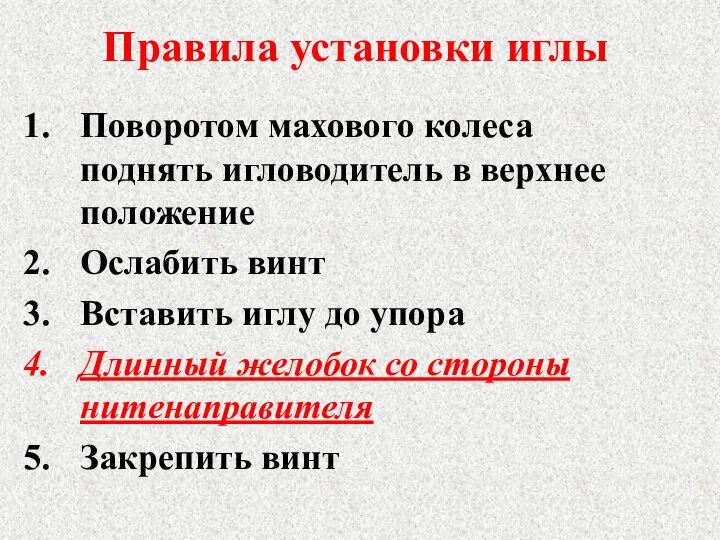 Правила установки иглы

1. Поворотом махового колеса поднять игловодитель в верхнее положение
2. Ослабить винт
3. Вставить иглу до упора
4. Длинный желобок со стороны нитенаправителя
5. Закрепить винт